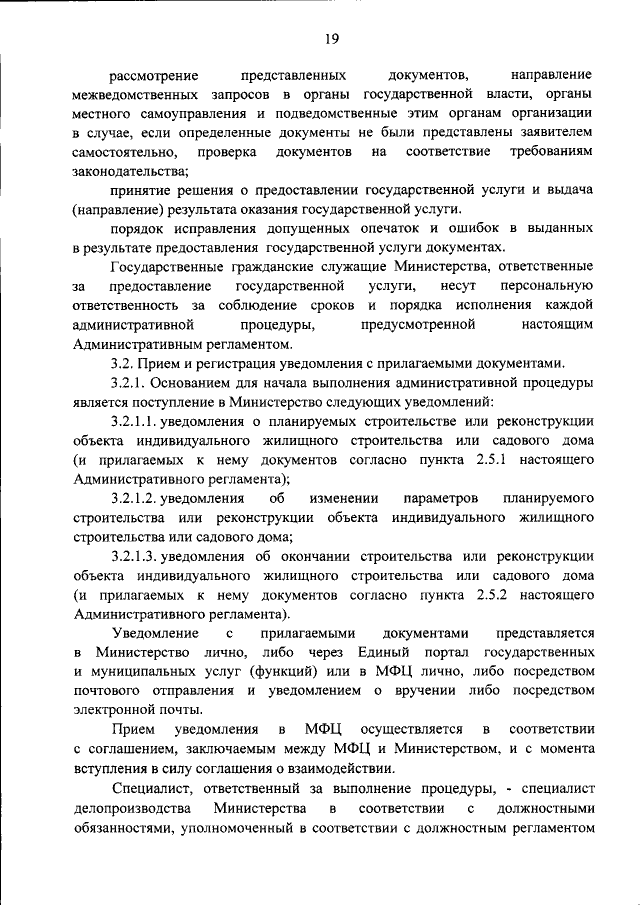 19

рассмотрение представленных документов, направление межведомственных запросов в органы государственной власти, органы местного самоуправления и подведомственные этим органам организации в случае, если определенные документы не были представлены заявителем самостоятельно, проверка документов на соответствие требованиям законодательства;

принятие решения о предоставлении государственной услуги и выдача (направление) результата оказания государственной услуги.

порядок исправления допущенных опечаток и ошибок в выданных в результате предоставления государственной услуги документах.

Государственные гражданские служащие Министерства, ответственные за предоставление государственной услуги, несут персональную ответственность за соблюдение сроков и порядка исполнения каждой административной процедуры, предусмотренной настоящим Административным регламентом.

3.2. Прием и регистрация уведомления с прилагаемыми документами.

3.2.1. Основанием для начала выполнения административной процедуры является поступление в Министерство следующих уведомлений:

3.2.1.1. уведомления о планируемых строительстве или реконструкции объекта индивидуального жилищного строительства или садового дома (и прилагаемых к нему документов согласно пункта 2.5.1 настоящего Административного регламента);

3.2.1.2. уведомления об изменении параметров планируемого строительства или реконструкции объекта индивидуального жилищного строительства или садового дома;

3.2.1.3. уведомления об окончании строительства или реконструкции объекта индивидуального жилищного строительства или садового дома (и прилагаемых к нему документов согласно пункта 2.5.2 настоящего Административного регламента).

Уведомление с прилагаемыми документами представляется в Министерство лично, либо через Единый портал государственных и муниципальных услуг (функций) или в МФЦ лично, либо посредством почтового отправления и уведомлением о вручении либо посредством электронной почты.

Прием уведомления в МФЦ осуществляется в соответствии с соглашением, заключаемым между МФЦ и Министерством, и с момента вступления в силу соглашения о взаимодействии.

Специалист, ответственный за выполнение процедуры, - специалист делопроизводства Министерства в соответствии с должностными обязанностями, уполномоченный в соответствии с должностным регламентом